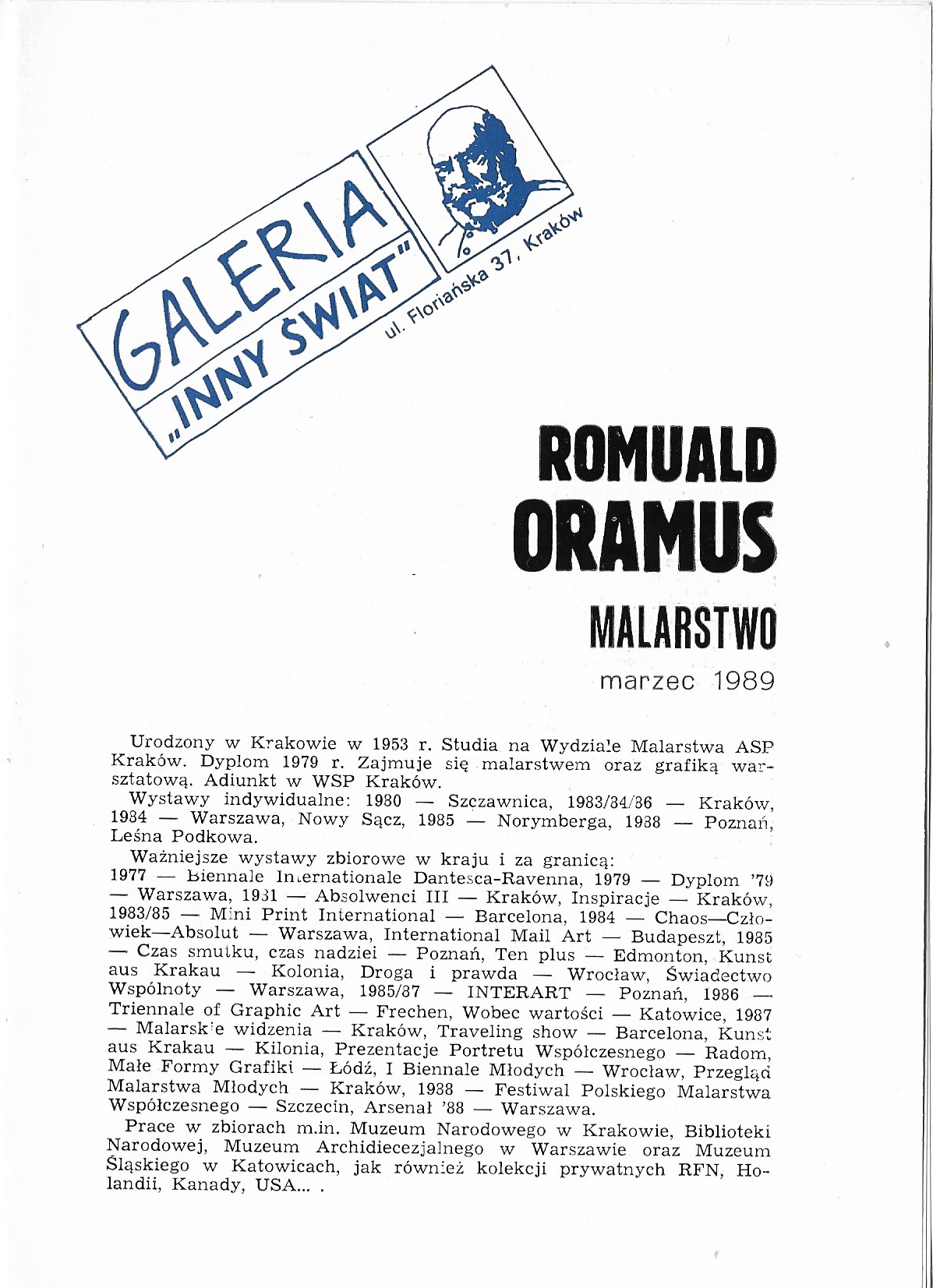 GALERIA
„INNY ŚWIAT"
ul. Floriańska 37, Kraków

ROMUALD ORAMUS

MALARSTWO

marzec 1989

Urodzony w Krakowie w 1953 r. Studia na Wydziale Malarstwa ASP Kraków. Dyplom 1979 r. Zajmuje się malarstwem oraz grafiką warsztatową. Adiunkt w WSP Kraków.

Wystawy indywidualne: 1980 — Szczawnica, 1983/84/86 — Kraków, 1984 — Warszawa, Nowy Sącz, 1985 — Norymberga, 1988 — Poznań, Leśna Podkowa.

Ważniejsze wystawy zbiorowe w kraju i za granicą: 1977 — Biennale Internationale Dantesca-Ravenna, 1979 — Dyplom '79 — Warszawa, 1981 — Absolwenci III — Kraków, Inspiracje — Kraków, 1983/85 — Mini Print International — Barcelona, 1984 — Chaos—Człowiek—Absolut — Warszawa, International Mail Art — Budapeszt, 1985 — Czas smutku, czas nadziei — Poznań, Ten plus — Edmonton, Kunst aus Krakau — Kolonia, Droga i prawda — Wrocław, Świadectwo Wspólnoty — Warszawa, 1985/87 — INTERART — Poznań, 1986 — Triennale of Graphic Art — Frechen, Wobec wartości — Katowice, 1987 — Malarskie widzenia — Kraków, Traveling show — Barcelona, Kunst aus Krakau — Kilonia, Prezentacje Portretu Współczesnego — Radom, Małe Formy Grafiki — Łódź, I Biennale Młodych — Wrocław, Przegląd Malarstwa Młodych — Kraków, 1988 — Festiwal Polskiego Malarstwa Współczesnego — Szczecin, Arsenał '88 — Warszawa.

Prace w zbiorach m.in. Muzeum Narodowego w Krakowie, Biblioteki Narodowej, Muzeum Archidiecezjalnego w Warszawie oraz Muzeum Śląskiego w Katowicach, jak również kolekcji prywatnych RFN, Holandii, Kanady, USA... .